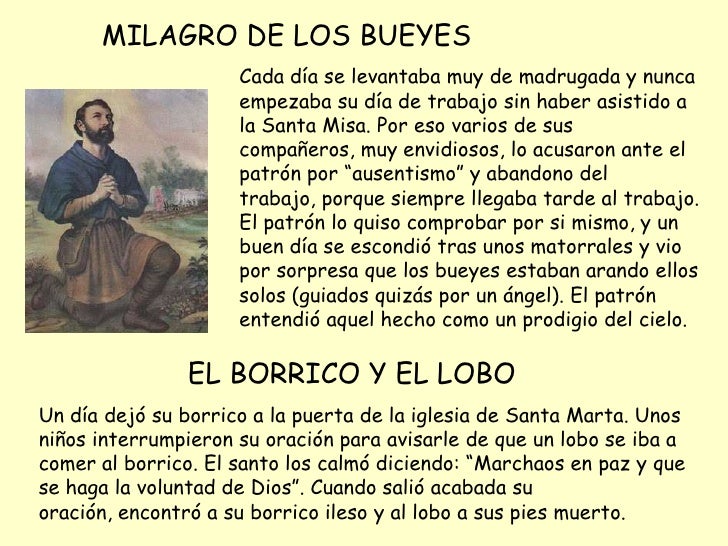 MILAGRO DE LOS BUEYES

Cada día se levantaba muy de madrugada y nunca empezaba su día de trabajo sin haber asistido a la Santa Misa. Por eso varios de sus compañeros, muy envidiosos, lo acusaron ante el patrón por "ausentismo" y abandono del trabajo, porque siempre llegaba tarde al trabajo. El patrón lo quiso comprobar por si mismo, y un buen día se escondió tras unos matorrales y vio por sorpresa que los bueyes estaban arando ellos solos (guiados quizás por un ángel). El patrón entendió aquel hecho como un prodigio del cielo.

EL BORRICO Y EL LOBO

Un día dejó su borrico a la puerta de la iglesia de Santa Marta. Unos niños interrumpieron su oración para avisarle de que un lobo se iba a comer al borrico. El santo los calmó diciendo: "Marchaos en paz y que se haga la voluntad de Dios". Cuando salió acabada su oración, encontró a su borrico ileso y al lobo a sus pies muerto.